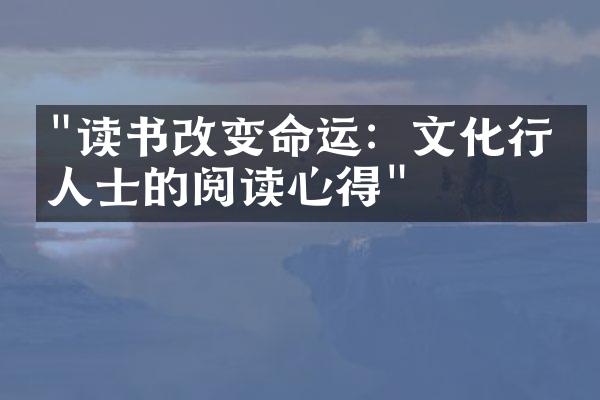 "读书改变命运：文化行人士的阅读心得"